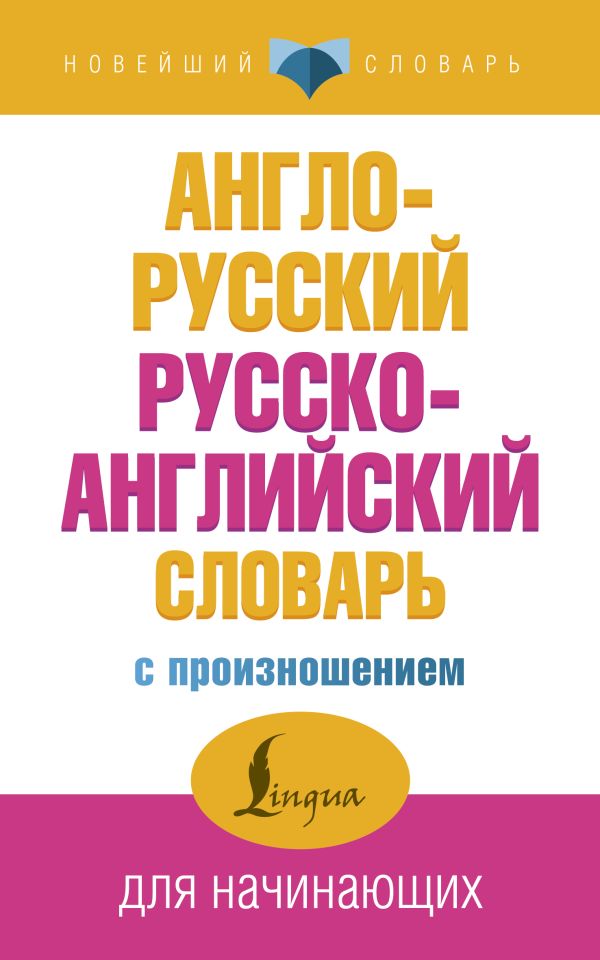 НОВЕЙШИЙ СЛОВАРЬ

АНГЛО-РУССКИЙ РУССКО-АНГЛИЙСКИЙ СЛОВАРЬ

с произношением

Lingua

ДЛЯ НАЧИНАЮЩИХ